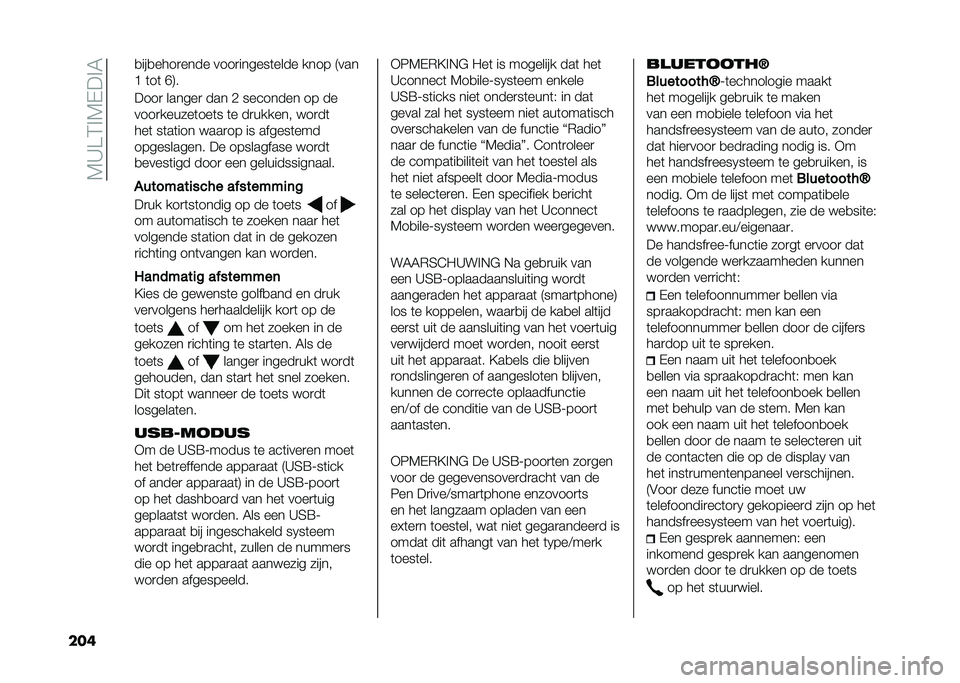 MULTIMEDIA

bijbehorende vooringestelde knop (van 1 tot 6).

Door langer dan 2 seconden op de voorkeuzetoets te drukken, wordt het station waarop is afgestemd opgeslagen. De opslagfase wordt bevestigd door een geluidssignaal.

Automatische afstemming

Druk kortstondig op de toets of om automatisch te zoeken naar het volgende station dat in de gekozen richting ontvangen kan worden.

Handmatig afstemmen

Kies de gewenste golfband en druk vervolgens herhaaldelijk kort op de toets of om het zoeken in de gekozen richting te starten. Als de toets of langer ingedrukt wordt gehouden, dan start het snel zoeken. Dit stopt wanneer de toets wordt losgelaten.

USB-MODUS

Om de USB-modus te activeren moet het betreffende apparaat (USB-stick of ander apparaat) in de USB-poort op het dashboard van het voertuig geplaatst worden. Als een USB-apparaat bij ingeschakeld systeem wordt ingebracht, zullen de nummers die op het apparaat aanwezig zijn, worden afgespeeld.

OPMERKING Het is mogelijk dat het Uconnect Mobile-systeem enkele USB-sticks niet ondersteunt: in dat geval zal het systeem niet automatisch overschakelen van de functie “Radio” naar de functie “Media”. Controleer de compatibiliteit van het toestel als het niet afspeelt door Media-modus te selecteren. Een specifiek bericht zal op het display van het Uconnect Mobile-systeem worden weergegeven.

WAARSCHUWING Na gebruik van een USB-oplaadaansluiting wordt aangeraden het apparaat (smartphone) los te koppelen, waarbij de kabel altijd eerst uit de aansluiting van het voertuig verwijderd moet worden, nooit eerst uit het apparaat. Kabels die blijven rondslingeren of aangesloten blijven, kunnen de correcte oplaadfunctie en/of de conditie van de USB-poort aantasten.

OPMERKING De USB-poorten zorgen voor de gegevensoverdracht van de Pen Drive/smartphone enzovoorts en het langzaam opladen van een extern toestel, wat niet gegarandeerd is omdat dit afhangt van het type/merk toestel.

BLUETOOTH®

Bluetooth®-technologie maakt het mogelijk gebruik te maken van een mobiele telefoon via het handsfreesysteem van de auto, zonder dat hiervoor bedrading nodig is. Om het handsfreesysteem te gebruiken, is een mobiele telefoon met Bluetooth® nodig. Om de lijst met compatibele telefoons te raadplegen, zie de website: www.mopar.eu/eigenaar.

De handsfree-functie zorgt ervoor dat de volgende werkzaamheden kunnen worden verricht:

Een telefoonnummer bellen via spraakopdracht: men kan een telefoonnummer bellen door de cijfers hardop uit te spreken.

Een naam uit het telefoonboek bellen via spraakopdracht: men kan een naam uit het telefoonboek bellen met behulp van de stem. Men kan ook een naam uit het telefoonboek bellen door de naam te selecteren uit de contacten die op de display van het instrumentenpaneel verschijnen. (Voor deze functie moet uw telefoondirectory gekopieerd zijn op het handsfreesysteem van het voertuig).

Een gesprek aannemen: een inkomend gesprek kan aangenomen worden door te drukken op de toets op het stuurwiel.

204

carmanualsonline.info